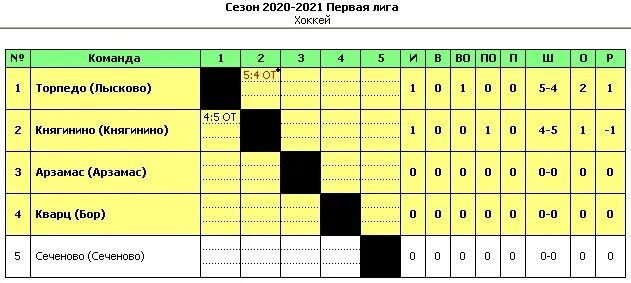 Сезон 2020-2021 Первая лига
Хоккей

| № | Команда | 1 | 2 | 3 | 4 | 5 | И | В | ВО | ПО | П | Ш | О | Р |
|---|---|---|---|---|---|---|---|---|---|---|---|---|---|---|
| 1 | Торпедо (Лысково) | | 5:4 ОТ* | | | | 1 | 0 | 1 | 0 | 0 | 5-4 | 2 | 1 |
| 2 | Княгинино (Княгинино) | 4:5 ОТ | | | | | 1 | 0 | 0 | 1 | 0 | 4-5 | 1 | -1 |
| 3 | Арзамас (Арзамас) | | | | | | 0 | 0 | 0 | 0 | 0 | 0-0 | 0 | 0 |
| 4 | Кварц (Бор) | | | | | | 0 | 0 | 0 | 0 | 0 | 0-0 | 0 | 0 |
| 5 | Сеченово (Сеченово) | | | | | | 0 | 0 | 0 | 0 | 0 | 0-0 | 0 | 0 |